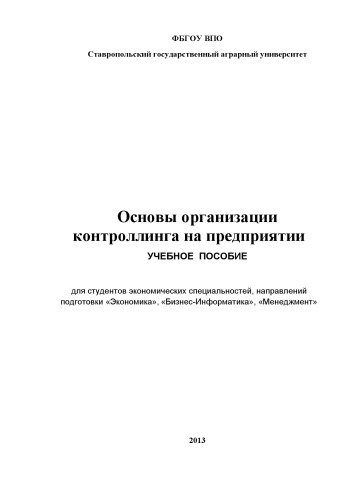 ФБГОУ ВПО

Ставропольский государственный аграрный университет

Основы организации контроллинга на предприятии

УЧЕБНОЕ ПОСОБИЕ

для студентов экономических специальностей, направлений подготовки «Экономика», «Бизнес-Информатика», «Менеджмент»

2013